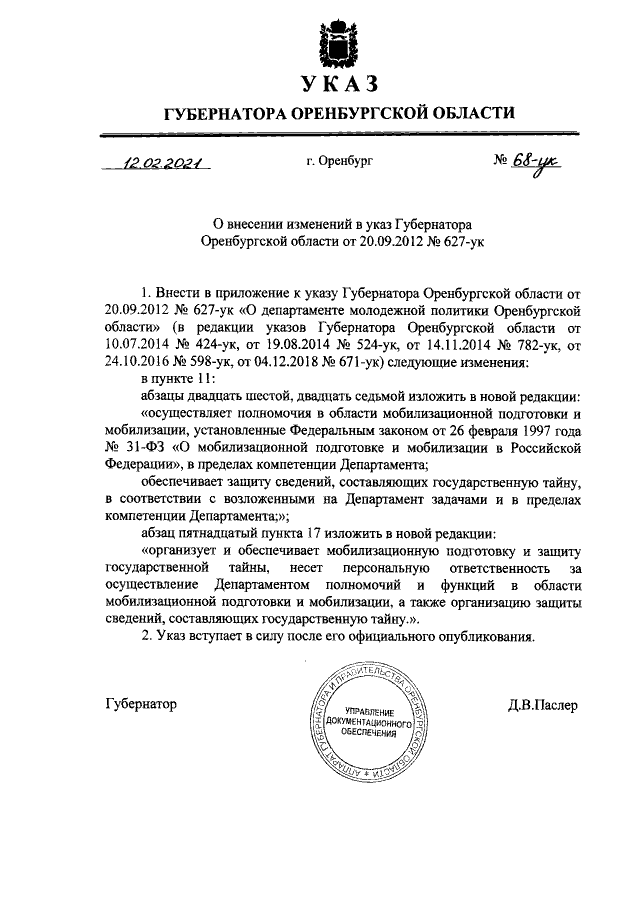 УКАЗ

ГУБЕРНАТОРА ОРЕНБУРГСКОЙ ОБЛАСТИ

12.02.2021 г. Оренбург № 68-ук

О внесении изменений в указ Губернатора Оренбургской области от 20.09.2012 № 627-ук

1. Внести в приложение к указу Губернатора Оренбургской области от 20.09.2012 № 627-ук «О департаменте молодежной политики Оренбургской области» (в редакции указов Губернатора Оренбургской области от 10.07.2014 № 424-ук, от 19.08.2014 № 524-ук, от 14.11.2014 № 782-ук, от 24.10.2016 № 598-ук, от 04.12.2018 № 671-ук) следующие изменения:

в пункте 11:

абзацы двадцать шестой, двадцать седьмой изложить в новой редакции:

«осуществляет полномочия в области мобилизационной подготовки и мобилизации, установленные Федеральным законом от 26 февраля 1997 года № 31-ФЗ «О мобилизационной подготовке и мобилизации в Российской Федерации», в пределах компетенции Департамента;

обеспечивает защиту сведений, составляющих государственную тайну, в соответствии с возложенными на Департамент задачами и в пределах компетенции Департамента;»;

абзац пятнадцатый пункта 17 изложить в новой редакции:

«организует и обеспечивает мобилизационную подготовку и защиту государственной тайны, несет персональную ответственность за осуществление Департаментом полномочий и функций в области мобилизационной подготовки и мобилизации, а также организацию защиты сведений, составляющих государственную тайну.».

2. Указ вступает в силу после его официального опубликования.

Губернатор

АППАРАТ ГУБЕРНАТОРА И ПРАВИТЕЛЬСТВА ОРЕНБУРГСКОЙ ОБЛАСТИ
УПРАВЛЕНИЕ ДОКУМЕНТАЦИОННОГО ОБЕСПЕЧЕНИЯ

Д.В.Паслер